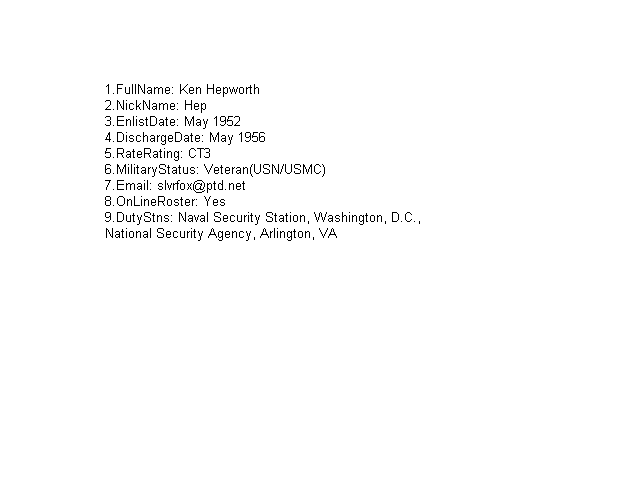 1.FullName: Ken Hepworth
2.NickName: Hep
3.EnlistDate: May 1952
4.DischargeDate: May 1956
5.RateRating: CT3
6.MilitaryStatus: Veteran(USN/USMC)
7.Email: slvrfox@ptd.net
8.OnLineRoster: Yes
9.DutyStns: Naval Security Station, Washington, D.C., National Security Agency, Arlington, VA